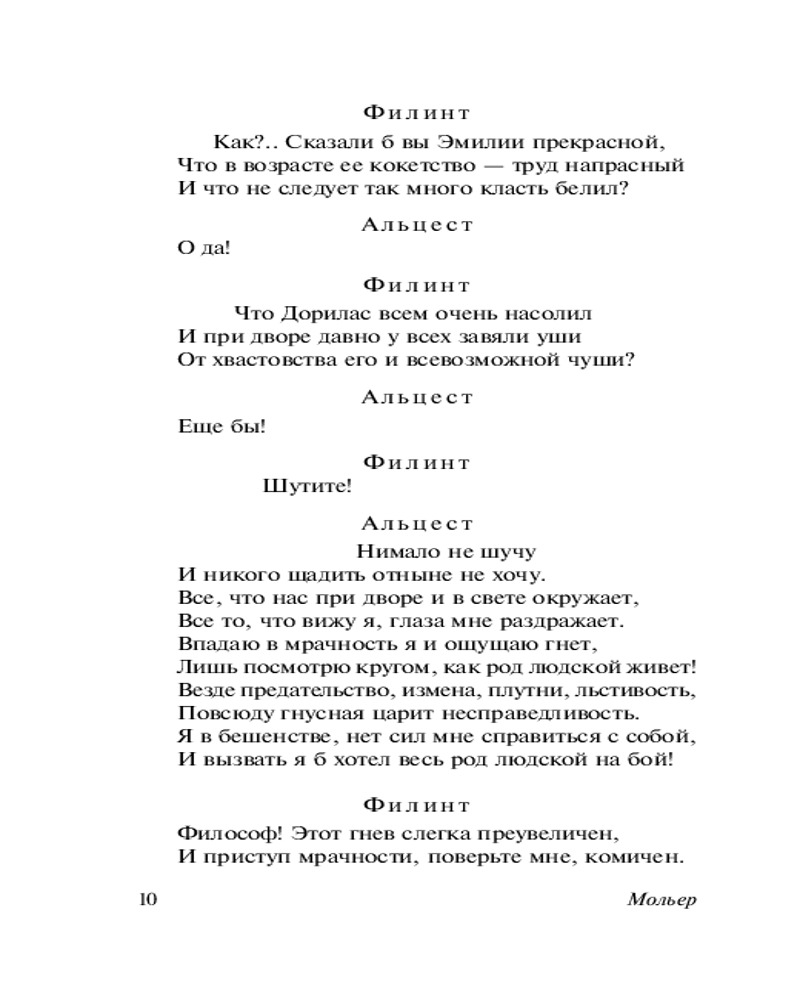 Филинт

Как?.. Сказали б вы Эмилии прекрасной,
Что в возрасте ее кокетство — труд напрасный
И что не следует так много класть белил?

Альцест

О да!

Филинт

Что Дорилас всем очень насолил
И при дворе давно у всех завяли уши
От хвастовства его и всевозможной чуши?

Альцест

Еще бы!

Филинт

Шутите!

Альцест

Нимало не шучу
И никого щадить отныне не хочу.
Все, что нас при дворе и в свете окружает,
Все то, что вижу я, глаза мне раздражает.
Впадаю в мрачность я и ощущаю гнет,
Лишь посмотрю кругом, как род людской живет!
Везде предательство, измена, плутни, льстивость,
Повсюду гнусная царит несправедливость.
Я в бешенстве, нет сил мне справиться с собой,
И вызвать я б хотел весь род людской на бой!

Филинт

Философ! Этот гнев слегка преувеличен,
И приступ мрачности, поверьте мне, комичен.

10 Мольер